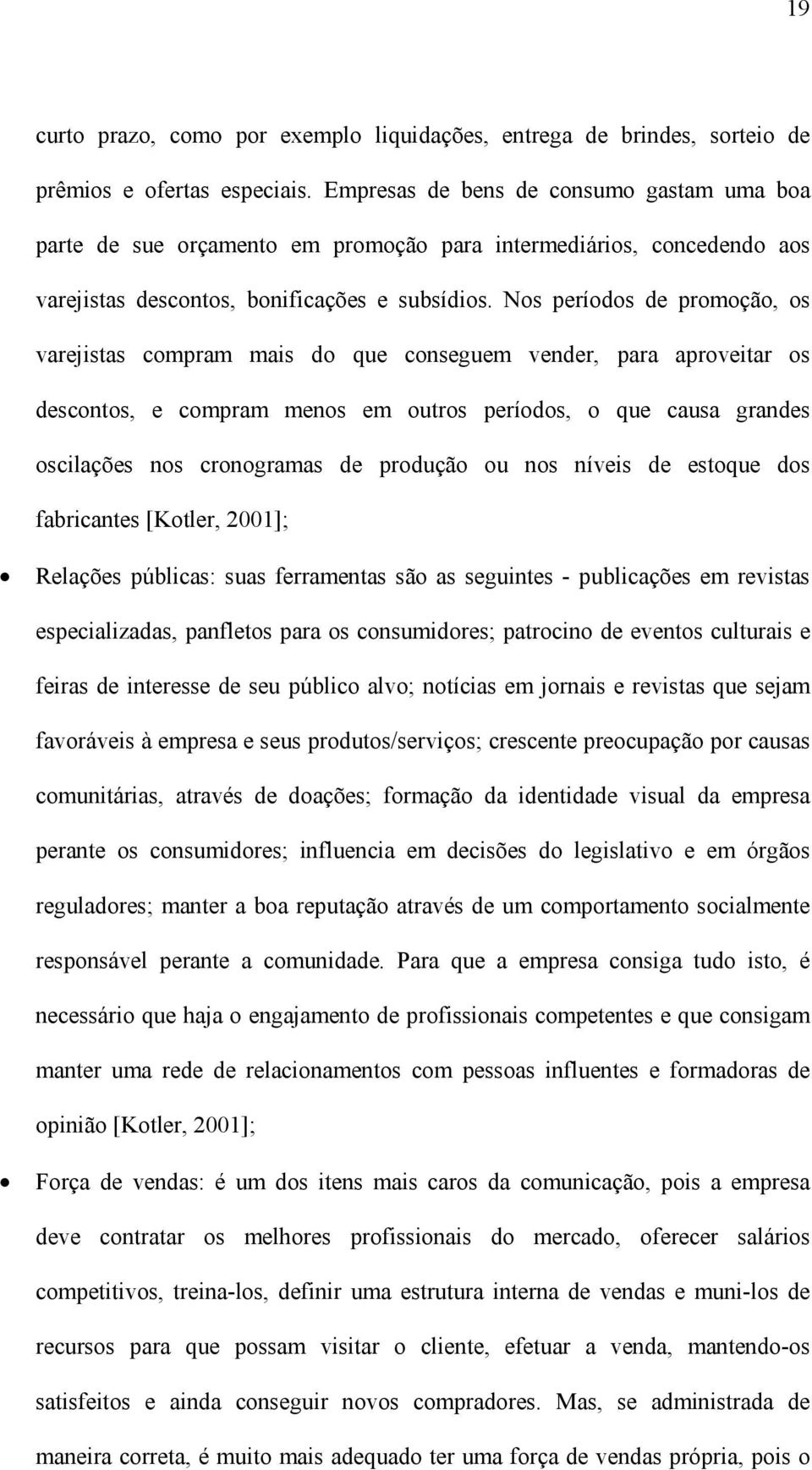 19

curto prazo, como por exemplo liquidações, entrega de brindes, sorteio de prêmios e ofertas especiais. Empresas de bens de consumo gastam uma boa parte de sue orçamento em promoção para intermediários, concedendo aos varejistas descontos, bonificações e subsídios. Nos períodos de promoção, os varejistas compram mais do que conseguem vender, para aproveitar os descontos, e compram menos em outros períodos, o que causa grandes oscilações nos cronogramas de produção ou nos níveis de estoque dos fabricantes [Kotler, 2001];

• Relações públicas: suas ferramentas são as seguintes - publicações em revistas especializadas, panfletos para os consumidores; patrocino de eventos culturais e feiras de interesse de seu público alvo; notícias em jornais e revistas que sejam favoráveis à empresa e seus produtos/serviços; crescente preocupação por causas comunitárias, através de doações; formação da identidade visual da empresa perante os consumidores; influencia em decisões do legislativo e em órgãos reguladores; manter a boa reputação através de um comportamento socialmente responsável perante a comunidade. Para que a empresa consiga tudo isto, é necessário que haja o engajamento de profissionais competentes e que consigam manter uma rede de relacionamentos com pessoas influentes e formadoras de opinião [Kotler, 2001];

• Força de vendas: é um dos itens mais caros da comunicação, pois a empresa deve contratar os melhores profissionais do mercado, oferecer salários competitivos, treina-los, definir uma estrutura interna de vendas e muni-los de recursos para que possam visitar o cliente, efetuar a venda, mantendo-os satisfeitos e ainda conseguir novos compradores. Mas, se administrada de maneira correta, é muito mais adequado ter uma força de vendas própria, pois o